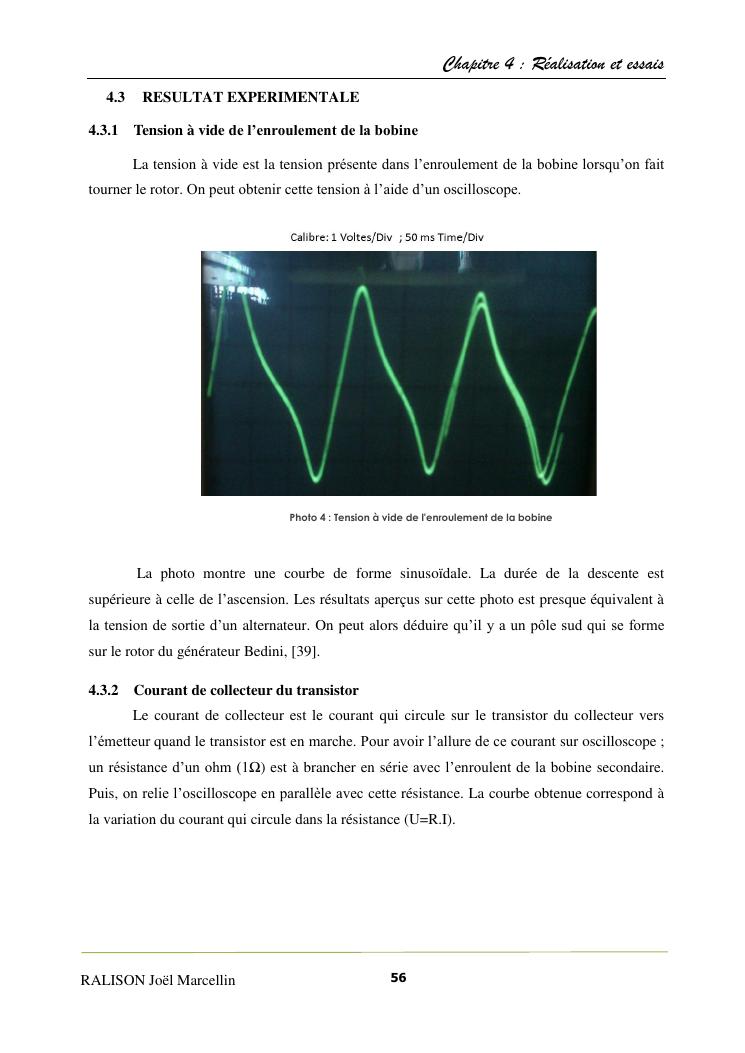 Chapitre 4 : Réalisation et essais

4.3 RESULTAT EXPERIMENTALE

4.3.1 Tension à vide de l'enroulement de la bobine

La tension à vide est la tension présente dans l'enroulement de la bobine lorsqu'on fait tourner le rotor. On peut obtenir cette tension à l'aide d'un oscilloscope.

Calibre: 1 Voltes/Div ; 50 ms Time/Div

Photo 4 : Tension à vide de l'enroulement de la bobine

La photo montre une courbe de forme sinusoïdale. La durée de la descente est supérieure à celle de l'ascension. Les résultats aperçus sur cette photo est presque équivalent à la tension de sortie d'un alternateur. On peut alors déduire qu'il y a un pôle sud qui se forme sur le rotor du générateur Bedini, [39].

4.3.2 Courant de collecteur du transistor

Le courant de collecteur est le courant qui circule sur le transistor du collecteur vers l'émetteur quand le transistor est en marche. Pour avoir l'allure de ce courant sur oscilloscope ; un résistance d'un ohm (1Ω) est à brancher en série avec l'enroulent de la bobine secondaire. Puis, on relie l'oscilloscope en parallèle avec cette résistance. La courbe obtenue correspond à la variation du courant qui circule dans la résistance (U=R.I).

RALISON Joël Marcellin

56